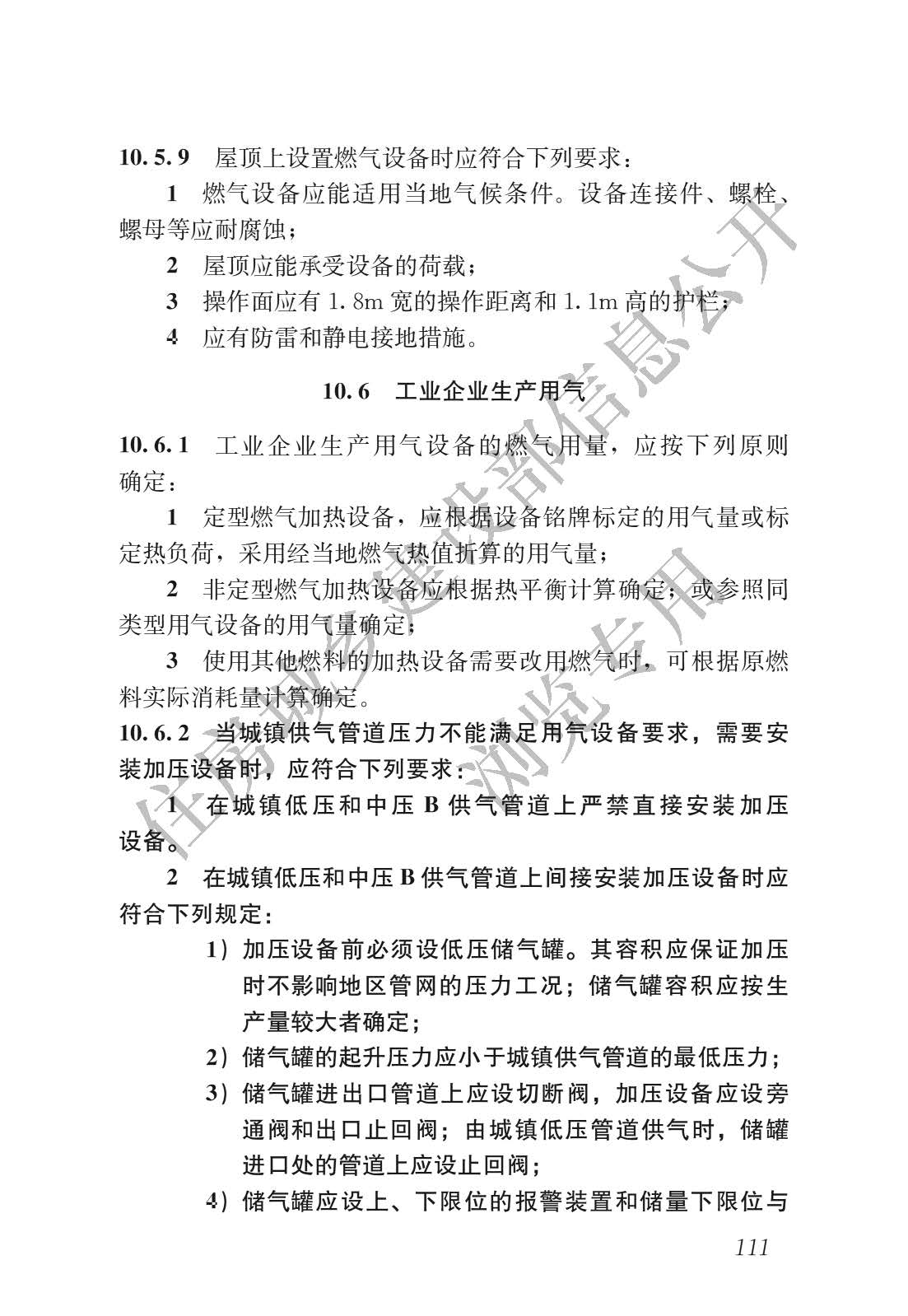 10.5.9 屋顶上设置燃气设备时应符合下列要求：

1 燃气设备应能适用当地气候条件。设备连接件、螺栓、螺母等应耐腐蚀；

2 屋顶应能承受设备的荷载；

3 操作面应有 1.8m 宽的操作距离和 1.1m 高的护栏；

4 应有防雷和静电接地措施。

10.6 工业企业生产用气

10.6.1 工业企业生产用气设备的燃气用量，应按下列原则确定：

1 定型燃气加热设备，应根据设备铭牌标定的用气量或标定热负荷，采用经当地燃气热值折算的用气量；

2 非定型燃气加热设备应根据热平衡计算确定；或参照同类型用气设备的用气量确定；

3 使用其他燃料的加热设备需要改用燃气时，可根据原燃料实际消耗量计算确定。

10.6.2 当城镇供气管道压力不能满足用气设备要求，需要安装加压设备时，应符合下列要求：

1 在城镇低压和中压 B 供气管道上严禁直接安装加压设备。

2 在城镇低压和中压 B 供气管道上间接安装加压设备时应符合下列规定：

1）加压设备前必须设低压储气罐。其容积应保证加压时不影响地区管网的压力工况；储气罐容积应按生产量较大者确定；

2）储气罐的起升压力应小于城镇供气管道的最低压力；

3）储气罐进出口管道上应设切断阀，加压设备应设旁通阀和出口止回阀；由城镇低压管道供气时，储罐进口处的管道上应设止回阀；

4）储气罐应设上、下限位的报警装置和储量下限位与

111

住房城乡建设部信息公开 浏览专用